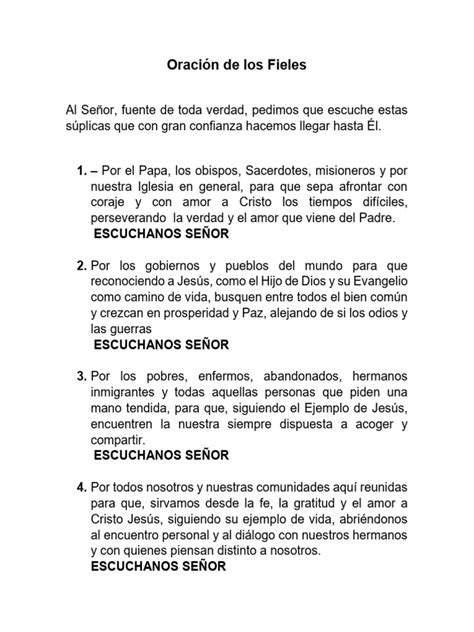 Oración de los Fieles

Al Señor, fuente de toda verdad, pedimos que escuche estas súplicas que con gran confianza hacemos llegar hasta Él.

1. – Por el Papa, los obispos, Sacerdotes, misioneros y por nuestra Iglesia en general, para que sepa afrontar con coraje y con amor a Cristo los tiempos difíciles, perseverando la verdad y el amor que viene del Padre.
ESCUCHANOS SEÑOR

2. Por los gobiernos y pueblos del mundo para que reconociendo a Jesús, como el Hijo de Dios y su Evangelio como camino de vida, busquen entre todos el bien común y crezcan en prosperidad y Paz, alejando de si los odios y las guerras
ESCUCHANOS SEÑOR

3. Por los pobres, enfermos, abandonados, hermanos inmigrantes y todas aquellas personas que piden una mano tendida, para que, siguiendo el Ejemplo de Jesús, encuentren la nuestra siempre dispuesta a acoger y compartir.
ESCUCHANOS SEÑOR

4. Por todos nosotros y nuestras comunidades aquí reunidas para que, sirvamos desde la fe, la gratitud y el amor a Cristo Jesús, siguiendo su ejemplo de vida, abriéndonos al encuentro personal y al diálogo con nuestros hermanos y con quienes piensan distinto a nosotros.
ESCUCHANOS SEÑOR